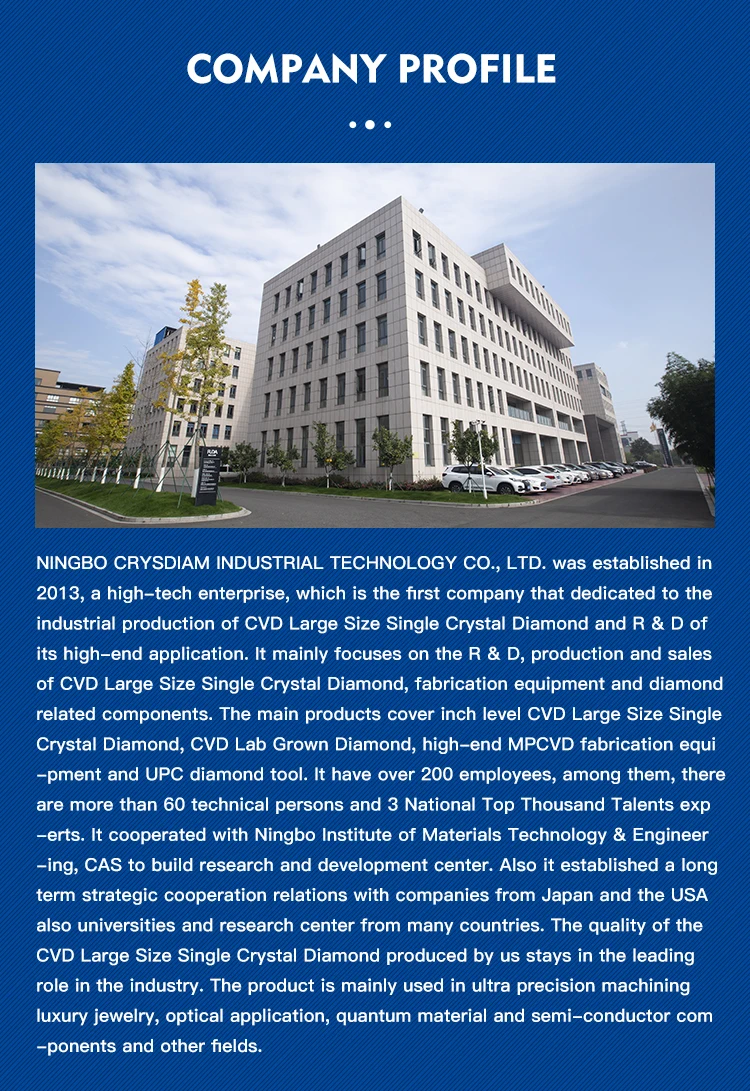 COMPANY PROFILE

NINGBO CRYSDIAM INDUSTRIAL TECHNOLOGY CO., LTD. was established in 2013, a high-tech enterprise, which is the first company that dedicated to the industrial production of CVD Large Size Single Crystal Diamond and R & D of its high-end application. It mainly focuses on the R & D, production and sales of CVD Large Size Single Crystal Diamond, fabrication equipment and diamond related components. The main products cover inch level CVD Large Size Single Crystal Diamond, CVD Lab Grown Diamond, high-end MPCVD fabrication equipment and UPC diamond tool. It have over 200 employees, among them, there are more than 60 technical persons and 3 National Top Thousand Talents experts. It cooperated with Ningbo Institute of Materials Technology & Engineering, CAS to build research and development center. Also it established a long term strategic cooperation relations with companies from Japan and the USA also universities and research center from many countries. The quality of the CVD Large Size Single Crystal Diamond produced by us stays in the leading role in the industry. The product is mainly used in ultra precision machining luxury jewelry, optical application, quantum material and semi-conductor components and other fields.